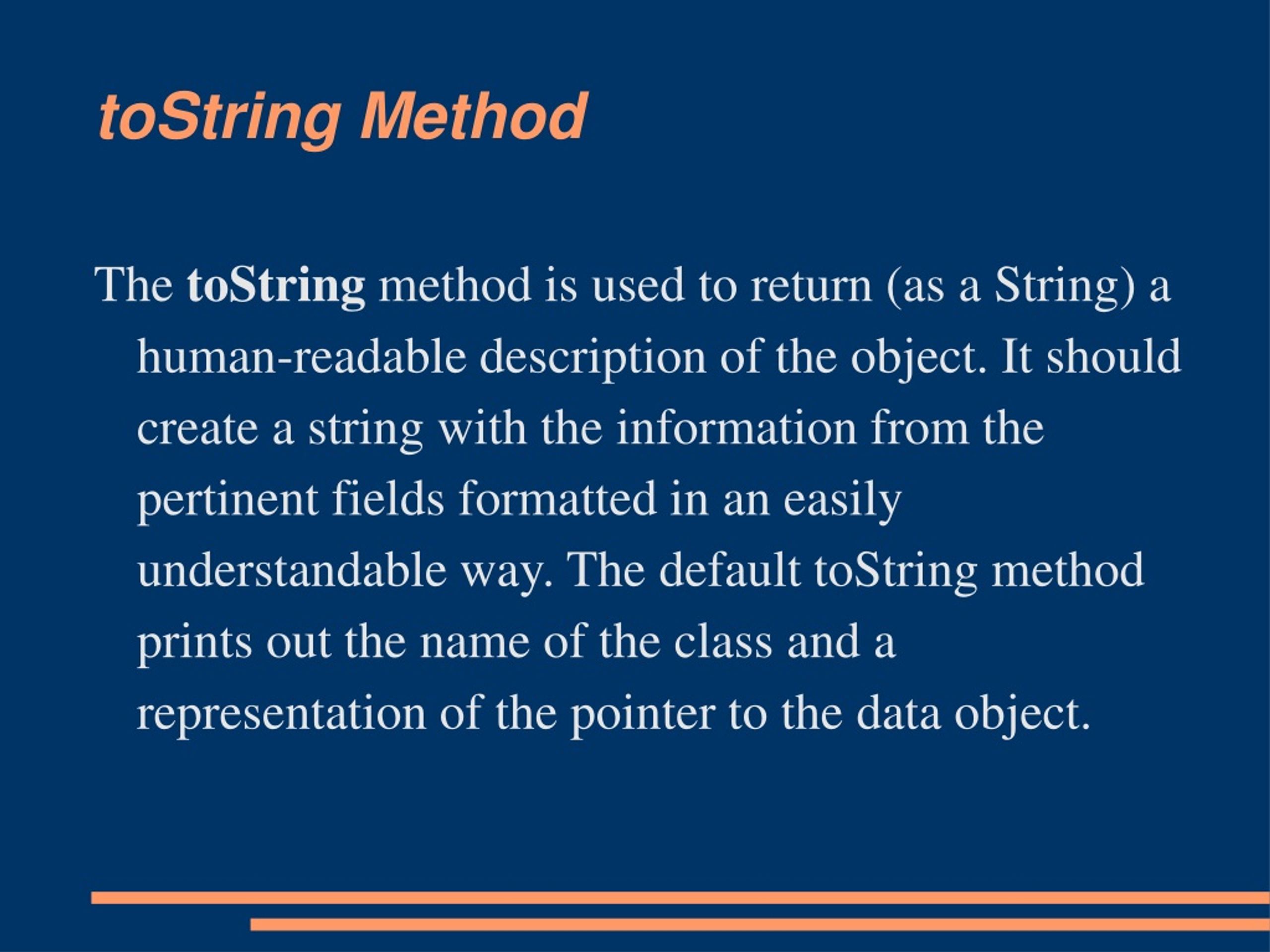 toString Method

The toString method is used to return (as a String) a human-readable description of the object. It should create a string with the information from the pertinent fields formatted in an easily understandable way. The default toString method prints out the name of the class and a representation of the pointer to the data object.